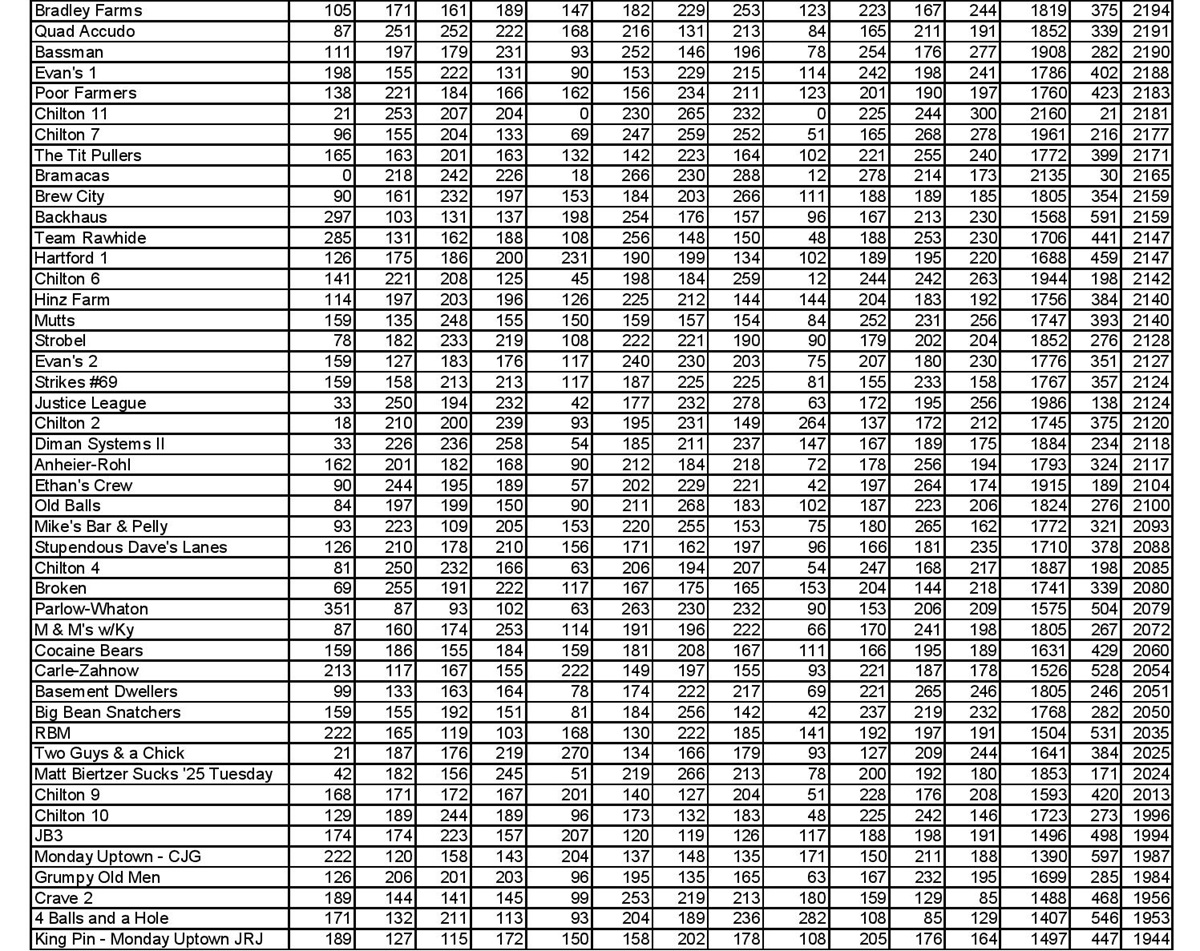 | Bradley Farms | 105 | 171 | 161 | 189 | 147 | 182 | 229 | 253 | 123 | 223 | 167 | 244 | 1819 | 375 | 2194 |
|---|---|---|---|---|---|---|---|---|---|---|---|---|---|---|---|
| Quad Accudo | 87 | 251 | 252 | 222 | 168 | 216 | 131 | 213 | 84 | 165 | 211 | 191 | 1852 | 339 | 2191 |
| Bassman | 111 | 197 | 179 | 231 | 93 | 252 | 146 | 196 | 78 | 254 | 176 | 277 | 1908 | 282 | 2190 |
| Evan's 1 | 198 | 155 | 222 | 131 | 90 | 153 | 229 | 215 | 114 | 242 | 198 | 241 | 1786 | 402 | 2188 |
| Poor Farmers | 138 | 221 | 184 | 166 | 162 | 156 | 234 | 211 | 123 | 201 | 190 | 197 | 1760 | 423 | 2183 |
| Chilton 11 | 21 | 253 | 207 | 204 | 0 | 230 | 265 | 232 | 0 | 225 | 244 | 300 | 2160 | 21 | 2181 |
| Chilton 7 | 96 | 155 | 204 | 133 | 69 | 247 | 259 | 252 | 51 | 165 | 268 | 278 | 1961 | 216 | 2177 |
| The Tit Pullers | 165 | 163 | 201 | 163 | 132 | 142 | 223 | 164 | 102 | 221 | 255 | 240 | 1772 | 399 | 2171 |
| Bramacas | 0 | 218 | 242 | 226 | 18 | 266 | 230 | 288 | 12 | 278 | 214 | 173 | 2135 | 30 | 2165 |
| Brew City | 90 | 161 | 232 | 197 | 153 | 184 | 203 | 266 | 111 | 188 | 189 | 185 | 1805 | 354 | 2159 |
| Backhaus | 297 | 103 | 131 | 137 | 198 | 254 | 176 | 157 | 96 | 167 | 213 | 230 | 1568 | 591 | 2159 |
| Team Rawhide | 285 | 131 | 162 | 188 | 108 | 256 | 148 | 150 | 48 | 188 | 253 | 230 | 1706 | 441 | 2147 |
| Hartford 1 | 126 | 175 | 186 | 200 | 231 | 190 | 199 | 134 | 102 | 189 | 195 | 220 | 1688 | 459 | 2147 |
| Chilton 6 | 141 | 221 | 208 | 125 | 45 | 198 | 184 | 259 | 12 | 244 | 242 | 263 | 1944 | 198 | 2142 |
| Hinz Farm | 114 | 197 | 203 | 196 | 126 | 225 | 212 | 144 | 144 | 204 | 183 | 192 | 1756 | 384 | 2140 |
| Mutts | 159 | 135 | 248 | 155 | 150 | 159 | 157 | 154 | 84 | 252 | 231 | 256 | 1747 | 393 | 2140 |
| Strobel | 78 | 182 | 233 | 219 | 108 | 222 | 221 | 190 | 90 | 179 | 202 | 204 | 1852 | 276 | 2128 |
| Evan's 2 | 159 | 127 | 183 | 176 | 117 | 240 | 230 | 203 | 75 | 207 | 180 | 230 | 1776 | 351 | 2127 |
| Strikes #69 | 159 | 158 | 213 | 213 | 117 | 187 | 225 | 225 | 81 | 155 | 233 | 158 | 1767 | 357 | 2124 |
| Justice League | 33 | 250 | 194 | 232 | 42 | 177 | 232 | 278 | 63 | 172 | 195 | 256 | 1986 | 138 | 2124 |
| Chilton 2 | 18 | 210 | 200 | 239 | 93 | 195 | 231 | 149 | 264 | 137 | 172 | 212 | 1745 | 375 | 2120 |
| Diman Systems II | 33 | 226 | 236 | 258 | 54 | 185 | 211 | 237 | 147 | 167 | 189 | 175 | 1884 | 234 | 2118 |
| Anheier-Rohl | 162 | 201 | 182 | 168 | 90 | 212 | 184 | 218 | 72 | 178 | 256 | 194 | 1793 | 324 | 2117 |
| Ethan's Crew | 90 | 244 | 195 | 189 | 57 | 202 | 229 | 221 | 42 | 197 | 264 | 174 | 1915 | 189 | 2104 |
| Old Balls | 84 | 197 | 199 | 150 | 90 | 211 | 268 | 183 | 102 | 187 | 223 | 206 | 1824 | 276 | 2100 |
| Mike's Bar & Pelly | 93 | 223 | 109 | 205 | 153 | 220 | 255 | 153 | 75 | 180 | 265 | 162 | 1772 | 321 | 2093 |
| Stupendous Dave's Lanes | 126 | 210 | 178 | 210 | 156 | 171 | 162 | 197 | 96 | 166 | 181 | 235 | 1710 | 378 | 2088 |
| Chilton 4 | 81 | 250 | 232 | 166 | 63 | 206 | 194 | 207 | 54 | 247 | 168 | 217 | 1887 | 198 | 2085 |
| Broken | 69 | 255 | 191 | 222 | 117 | 167 | 175 | 165 | 153 | 204 | 144 | 218 | 1741 | 339 | 2080 |
| Parlow-Whaton | 351 | 87 | 93 | 102 | 63 | 263 | 230 | 232 | 90 | 153 | 206 | 209 | 1575 | 504 | 2079 |
| M & M's w/Ky | 87 | 160 | 174 | 253 | 114 | 191 | 196 | 222 | 66 | 170 | 241 | 198 | 1805 | 267 | 2072 |
| Cocaine Bears | 159 | 186 | 155 | 184 | 159 | 181 | 208 | 167 | 111 | 166 | 195 | 189 | 1631 | 429 | 2060 |
| Carle-Zahnow | 213 | 117 | 167 | 155 | 222 | 149 | 197 | 155 | 93 | 221 | 187 | 178 | 1526 | 528 | 2054 |
| Basement Dwellers | 99 | 133 | 163 | 164 | 78 | 174 | 222 | 217 | 69 | 221 | 265 | 246 | 1805 | 246 | 2051 |
| Big Bean Snatchers | 159 | 155 | 192 | 151 | 81 | 184 | 256 | 142 | 42 | 237 | 219 | 232 | 1768 | 282 | 2050 |
| RBM | 222 | 165 | 119 | 103 | 168 | 130 | 222 | 185 | 141 | 192 | 197 | 191 | 1504 | 531 | 2035 |
| Two Guys & a Chick | 21 | 187 | 176 | 219 | 270 | 134 | 166 | 179 | 93 | 127 | 209 | 244 | 1641 | 384 | 2025 |
| Matt Biertzer Sucks '25 Tuesday | 42 | 182 | 156 | 245 | 51 | 219 | 266 | 213 | 78 | 200 | 192 | 180 | 1853 | 171 | 2024 |
| Chilton 9 | 168 | 171 | 172 | 167 | 201 | 140 | 127 | 204 | 51 | 228 | 176 | 208 | 1593 | 420 | 2013 |
| Chilton 10 | 129 | 189 | 244 | 189 | 96 | 173 | 132 | 183 | 48 | 225 | 242 | 146 | 1723 | 273 | 1996 |
| JB3 | 174 | 174 | 223 | 157 | 207 | 120 | 119 | 126 | 117 | 188 | 198 | 191 | 1496 | 498 | 1994 |
| Monday Uptown - CJG | 222 | 120 | 158 | 143 | 204 | 137 | 148 | 135 | 171 | 150 | 211 | 188 | 1390 | 597 | 1987 |
| Grumpy Old Men | 126 | 206 | 201 | 203 | 96 | 195 | 135 | 165 | 63 | 167 | 232 | 195 | 1699 | 285 | 1984 |
| Crave 2 | 189 | 144 | 141 | 145 | 99 | 253 | 219 | 213 | 180 | 159 | 129 | 85 | 1488 | 468 | 1956 |
| 4 Balls and a Hole | 171 | 132 | 211 | 113 | 93 | 204 | 189 | 236 | 282 | 108 | 85 | 129 | 1407 | 546 | 1953 |
| King Pin - Monday Uptown JRJ | 189 | 127 | 115 | 172 | 150 | 158 | 202 | 178 | 108 | 205 | 176 | 164 | 1497 | 447 | 1944 |